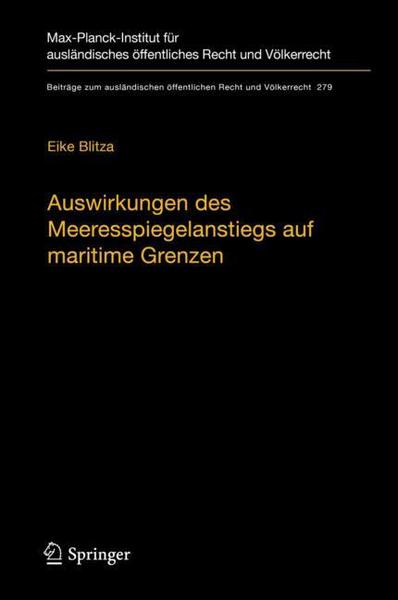 Max-Planck-Institut für ausländisches öffentliches Recht und Völkerrecht

Beiträge zum ausländischen öffentlichen Recht und Völkerrecht 279

Eike Blitza

Auswirkungen des Meeresspiegelanstiegs auf maritime Grenzen

Springer